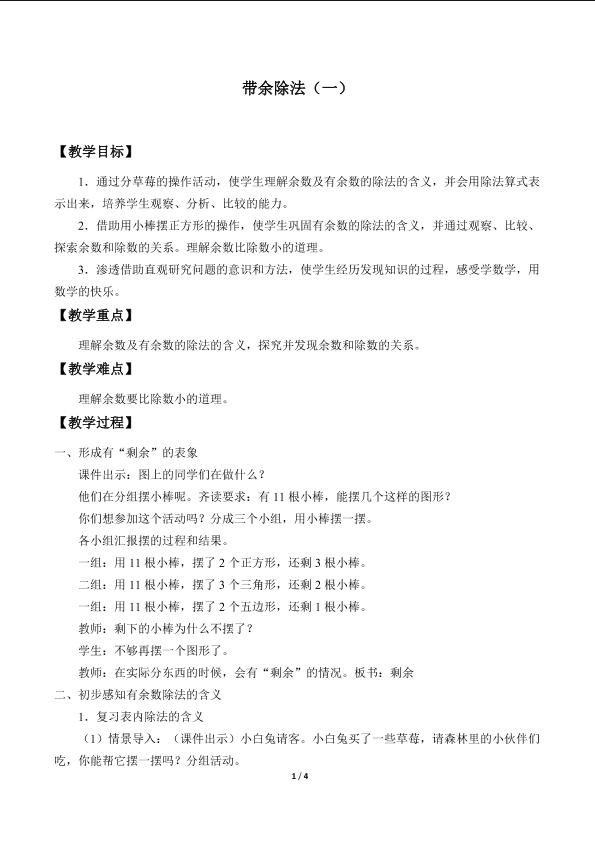 带余除法（一）

【教学目标】

1．通过分草莓的操作活动，使学生理解余数及有余数的除法的含义，并会用除法算式表示出来，培养学生观察、分析、比较的能力。

2．借助用小棒摆正方形的操作，使学生巩固有余数的除法的含义，并通过观察、比较、探索余数和除数的关系。理解余数比除数小的道理。

3．渗透借助直观研究问题的意识和方法，使学生经历发现知识的过程，感受学数学，用数学的快乐。

【教学重点】

理解余数及有余数的除法的含义，探究并发现余数和除数的关系。

【教学难点】

理解余数要比除数小的道理。

【教学过程】

一、形成有“剩余”的表象

课件出示：图上的同学们在做什么？

他们在分组摆小棒呢。齐读要求：有 11 根小棒，能摆几个这样的图形？

你们想参加这个活动吗？分成三个小组，用小棒摆一摆。

各小组汇报摆的过程和结果。

一组：用 11 根小棒，摆了 2 个正方形，还剩 3 根小棒。

二组：用 11 根小棒，摆了 3 个三角形，还剩 2 根小棒。

一组：用 11 根小棒，摆了 2 个五边形，还剩 1 根小棒。

教师：剩下的小棒为什么不摆了？

学生：不够再摆一个图形了。

教师：在实际分东西的时候，会有“剩余”的情况。板书：剩余

二、初步感知有余数除法的含义

1．复习表内除法的含义

（1）情景导入：（课件出示）小白兔请客。小白兔买了一些草莓，请森林里的小伙伴们吃，你能帮它摆一摆吗？分组活动。

1 / 4